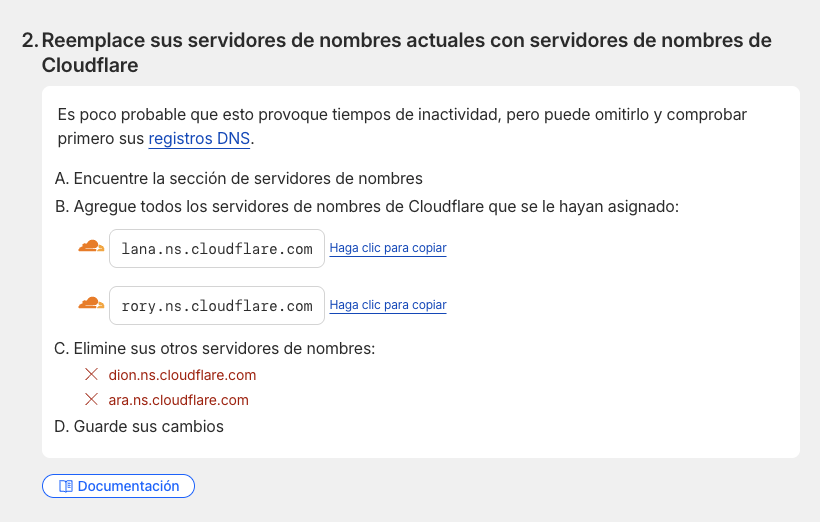 2. Reemplace sus servidores de nombres actuales con servidores de nombres de Cloudflare

Es poco probable que esto provoque tiempos de inactividad, pero puede omitirlo y comprobar primero sus registros DNS.

A. Encuentre la sección de servidores de nombres
B. Agregue todos los servidores de nombres de Cloudflare que se le hayan asignado:

lana.ns.cloudflare.com Haga clic para copiar

rory.ns.cloudflare.com Haga clic para copiar

C. Elimine sus otros servidores de nombres:
dion.ns.cloudflare.com
ara.ns.cloudflare.com
D. Guarde sus cambios

Documentación